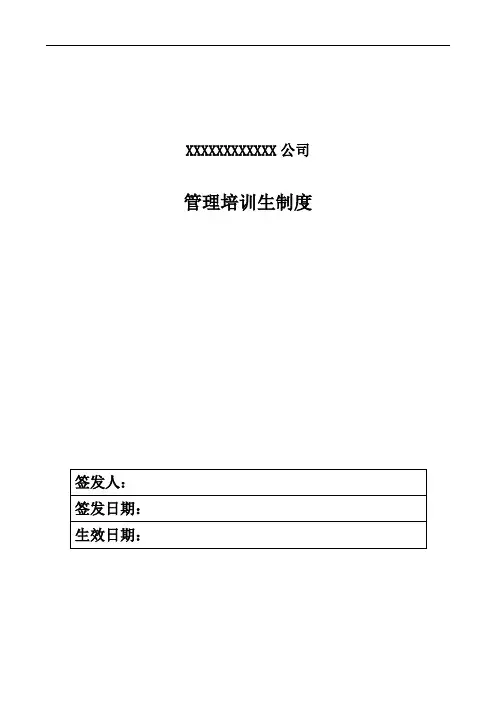 XXXXXXXXXXXX公司

管理培训生制度

签发人：
签发日期：
生效日期：